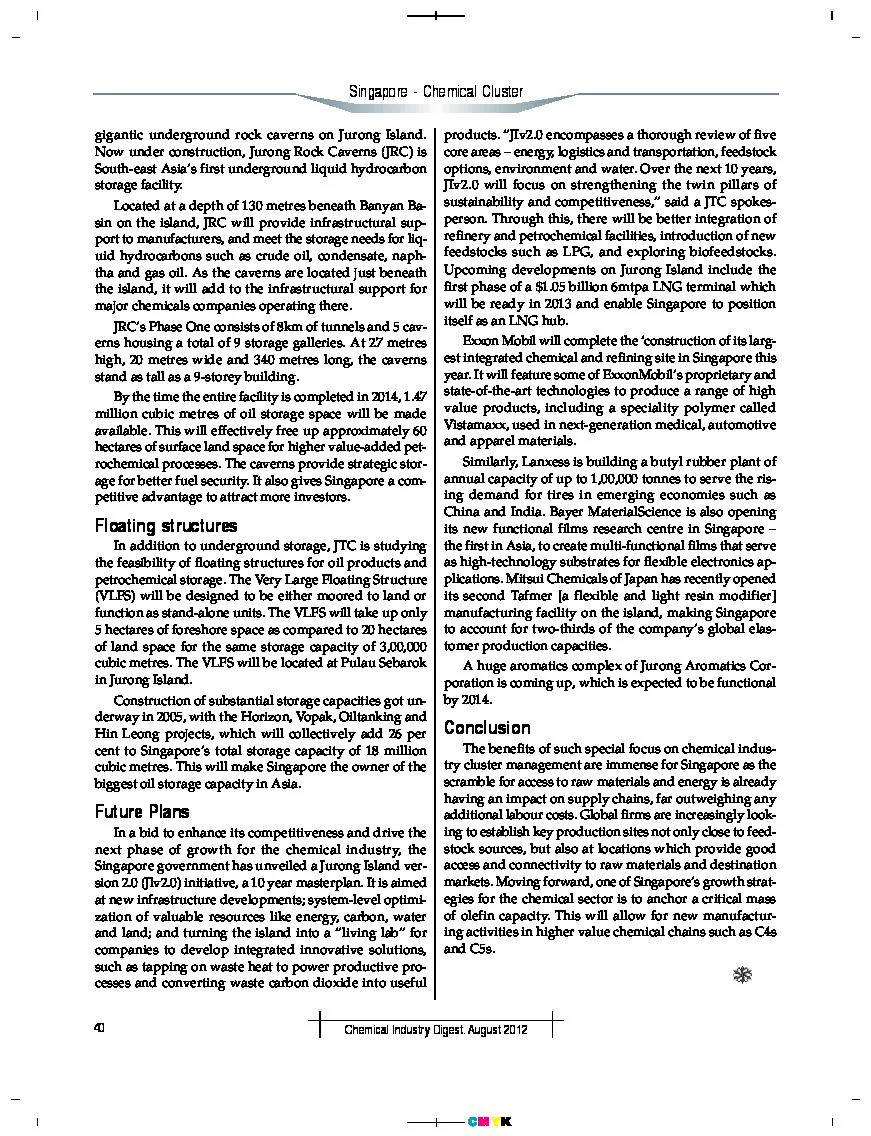 Singapore - Chemical Cluster

gigantic underground rock caverns on Jurong Island. Now under construction, Jurong Rock Caverns (JRC) is South-east Asia's first underground liquid hydrocarbon storage facility.

Located at a depth of 130 metres beneath Banyan Basin on the island, JRC will provide infrastructural support to manufacturers, and meet the storage needs for liquid hydrocarbons such as crude oil, condensate, naphtha and gas oil. As the caverns are located just beneath the island, it will add to the infrastructural support for major chemicals companies operating there.

JRC's Phase One consists of 8km of tunnels and 5 caverns housing a total of 9 storage galleries. At 27 metres high, 20 metres wide and 340 metres long, the caverns stand as tall as a 9-storey building.

By the time the entire facility is completed in 2014, 1.47 million cubic metres of oil storage space will be made available. This will effectively free up approximately 60 hectares of surface land space for higher value-added petrochemical processes. The caverns provide strategic storage for better fuel security. It also gives Singapore a competitive advantage to attract more investors.

Floating structures

In addition to underground storage, JTC is studying the feasibility of floating structures for oil products and petrochemical storage. The Very Large Floating Structure (VLFS) will be designed to be either moored to land or function as stand-alone units. The VLFS will take up only 5 hectares of foreshore space as compared to 20 hectares of land space for the same storage capacity of 3,00,000 cubic metres. The VLFS will be located at Pulau Sebarok in Jurong Island.

Construction of substantial storage capacities got underway in 2005, with the Horizon, Vopak, Oiltanking and Hin Leong projects, which will collectively add 26 per cent to Singapore's total storage capacity of 18 million cubic metres. This will make Singapore the owner of the biggest oil storage capacity in Asia.

Future Plans

In a bid to enhance its competitiveness and drive the next phase of growth for the chemical industry, the Singapore government has unveiled a Jurong Island version 2.0 (JIv2.0) initiative, a 10 year masterplan. It is aimed at new infrastructure developments; system-level optimization of valuable resources like energy, carbon, water and land; and turning the island into a "living lab" for companies to develop integrated innovative solutions, such as tapping on waste heat to power productive processes and converting waste carbon dioxide into useful products. "JIv2.0 encompasses a thorough review of five core areas – energy, logistics and transportation, feedstock options, environment and water. Over the next 10 years, JIv2.0 will focus on strengthening the twin pillars of sustainability and competitiveness," said a JTC spokesperson. Through this, there will be better integration of refinery and petrochemical facilities, introduction of new feedstocks such as LPG, and exploring biofeedstocks. Upcoming developments on Jurong Island include the first phase of a $1.05 billion 6mtpa LNG terminal which will be ready in 2013 and enable Singapore to position itself as an LNG hub.

Exxon Mobil will complete the 'construction of its largest integrated chemical and refining site in Singapore this year. It will feature some of ExxonMobil's proprietary and state-of-the-art technologies to produce a range of high value products, including a speciality polymer called Vistamaxx, used in next-generation medical, automotive and apparel materials.

Similarly, Lanxess is building a butyl rubber plant of annual capacity of up to 1,00,000 tonnes to serve the rising demand for tires in emerging economies such as China and India. Bayer MaterialScience is also opening its new functional films research centre in Singapore – the first in Asia, to create multi-functional films that serve as high-technology substrates for flexible electronics applications. Mitsui Chemicals of Japan has recently opened its second Tafmer [a flexible and light resin modifier] manufacturing facility on the island, making Singapore to account for two-thirds of the company's global elastomer production capacities.

A huge aromatics complex of Jurong Aromatics Corporation is coming up, which is expected to be functional by 2014.

Conclusion

The benefits of such special focus on chemical industry cluster management are immense for Singapore as the scramble for access to raw materials and energy is already having an impact on supply chains, far outweighing any additional labour costs. Global firms are increasingly looking to establish key production sites not only close to feedstock sources, but also at locations which provide good access and connectivity to raw materials and destination markets. Moving forward, one of Singapore's growth strategies for the chemical sector is to anchor a critical mass of olefin capacity. This will allow for new manufacturing activities in higher value chemical chains such as C4s and C5s.

40

Chemical Industry Digest. August 2012

CMYK